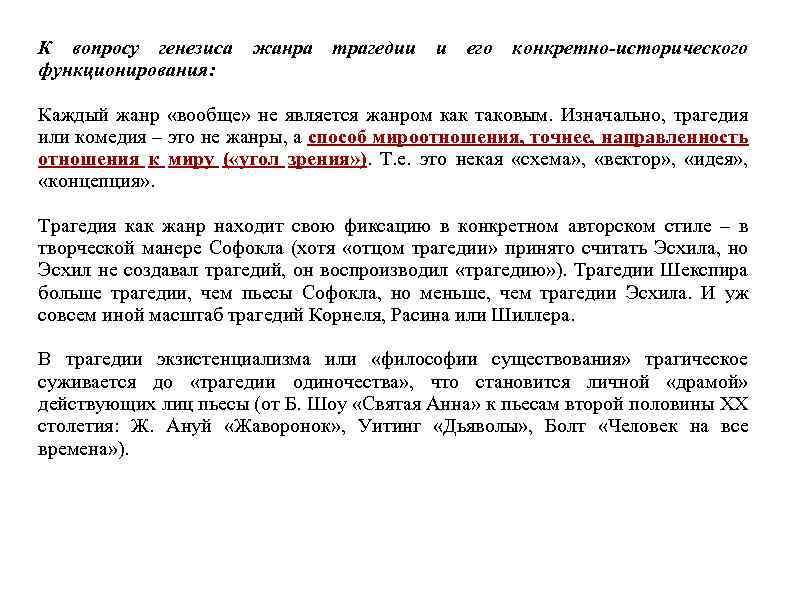 К вопросу генезиса жанра трагедии и его конкретно-исторического функционирования:

Каждый жанр «вообще» не является жанром как таковым. Изначально, трагедия или комедия – это не жанры, а способ мироотношения, точнее, направленность отношения к миру («угол зрения»). Т.е. это некая «схема», «вектор», «идея», «концепция».

Трагедия как жанр находит свою фиксацию в конкретном авторском стиле – в творческой манере Софокла (хотя «отцом трагедии» принято считать Эсхила, но Эсхил не создавал трагедий, он воспроизводил «трагедию»). Трагедии Шекспира больше трагедии, чем пьесы Софокла, но меньше, чем трагедии Эсхила. И уж совсем иной масштаб трагедий Корнеля, Расина или Шиллера.

В трагедии экзистенциализма или «философии существования» трагическое суживается до «трагедии одиночества», что становится личной «драмой» действующих лиц пьесы (от Б. Шоу «Святая Анна» к пьесам второй половины XX столетия: Ж. Ануй «Жаворонок», Уитинг «Дьяволы», Болт «Человек на все времена»).